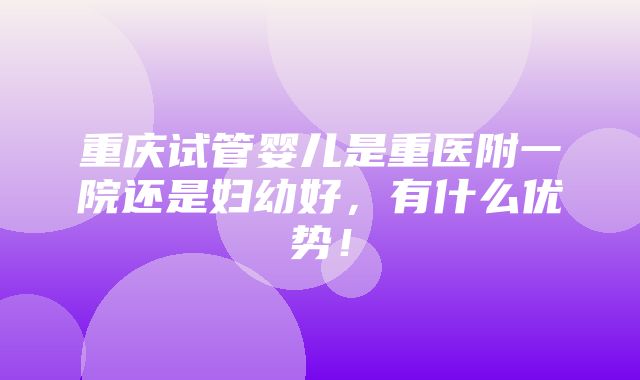 重庆试管婴儿是重医附一院还是妇幼好，有什么优势！